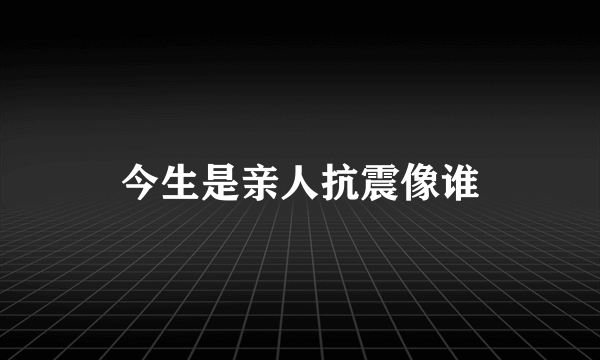 今生是亲人抗震像谁